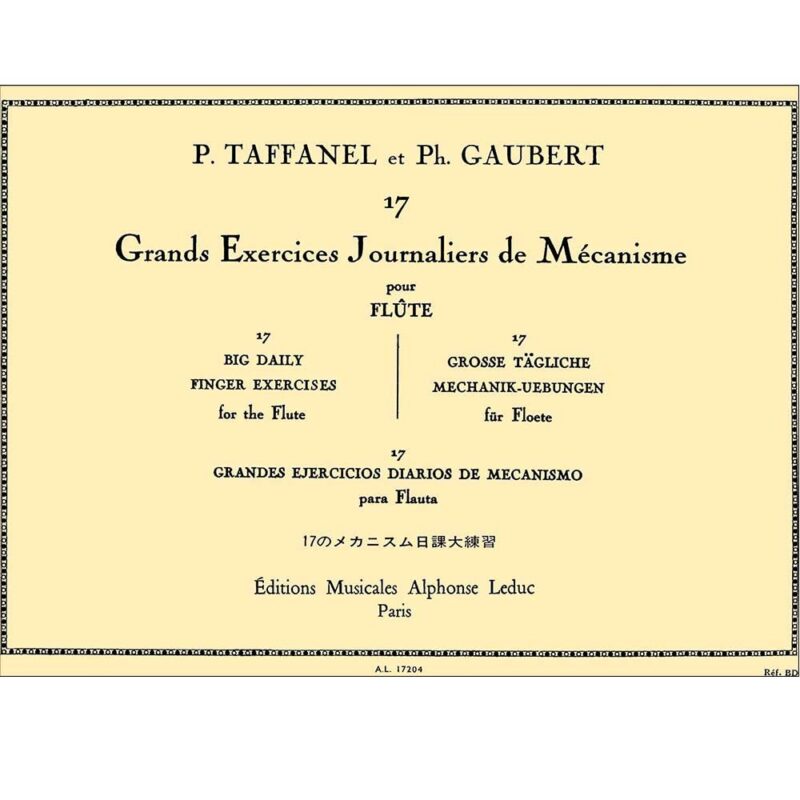 P. TAFFANEL et Ph. GAUBERT

17

Grands Exercices Journaliers de Mécanisme

pour

FLÛTE

17
BIG DAILY
FINGER EXERCISES
for the Flute

17
GROSSE TÄGLICHE
MECHANIK-UEBUNGEN
für Floete

17
GRANDES EJERCICIOS DIARIOS DE MECANISMO
para Flauta

17のメカニスム日課大練習

Éditions Musicales Alphonse Leduc
Paris

A.L. 17204

Réf. BD